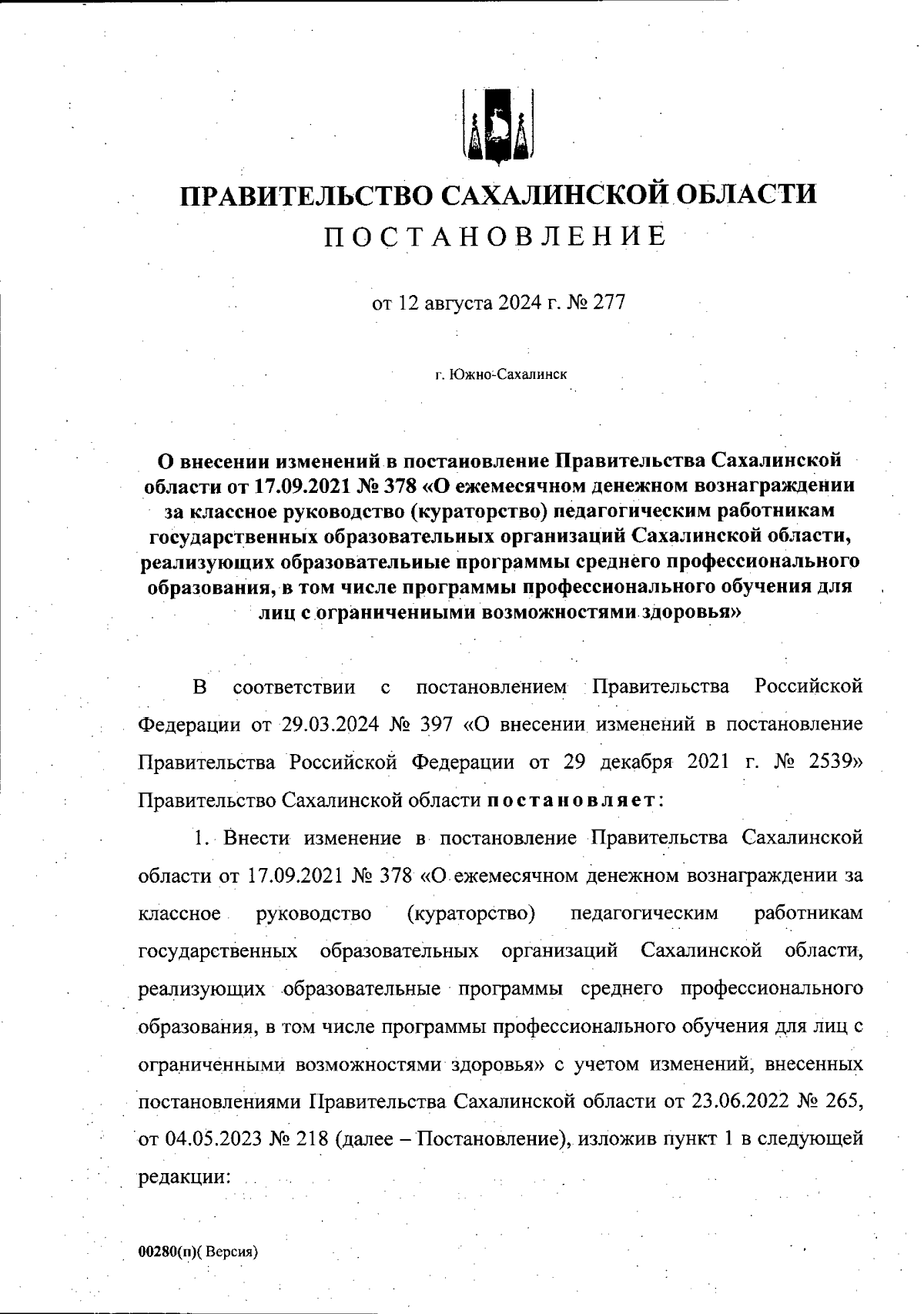 ПРАВИТЕЛЬСТВО САХАЛИНСКОЙ ОБЛАСТИ
ПОСТАНОВЛЕНИЕ

от 12 августа 2024 г. № 277

г. Южно-Сахалинск

О внесении изменений в постановление Правительства Сахалинской области от 17.09.2021 № 378 «О ежемесячном денежном вознаграждении за классное руководство (кураторство) педагогическим работникам государственных образовательных организаций Сахалинской области, реализующих образовательные программы среднего профессионального образования, в том числе программы профессионального обучения для лиц с ограниченными возможностями здоровья»

В соответствии с постановлением Правительства Российской Федерации от 29.03.2024 № 397 «О внесении изменений в постановление Правительства Российской Федерации от 29 декабря 2021 г. № 2539» Правительство Сахалинской области постановляет:

1. Внести изменение в постановление Правительства Сахалинской области от 17.09.2021 № 378 «О ежемесячном денежном вознаграждении за классное руководство (кураторство) педагогическим работникам государственных образовательных организаций Сахалинской области, реализующих образовательные программы среднего профессионального образования, в том числе программы профессионального обучения для лиц с ограниченными возможностями здоровья» с учетом изменений, внесенных постановлениями Правительства Сахалинской области от 23.06.2022 № 265, от 04.05.2023 № 218 (далее – Постановление), изложив пункт 1 в следующей редакции:

00280(п)( Версия)